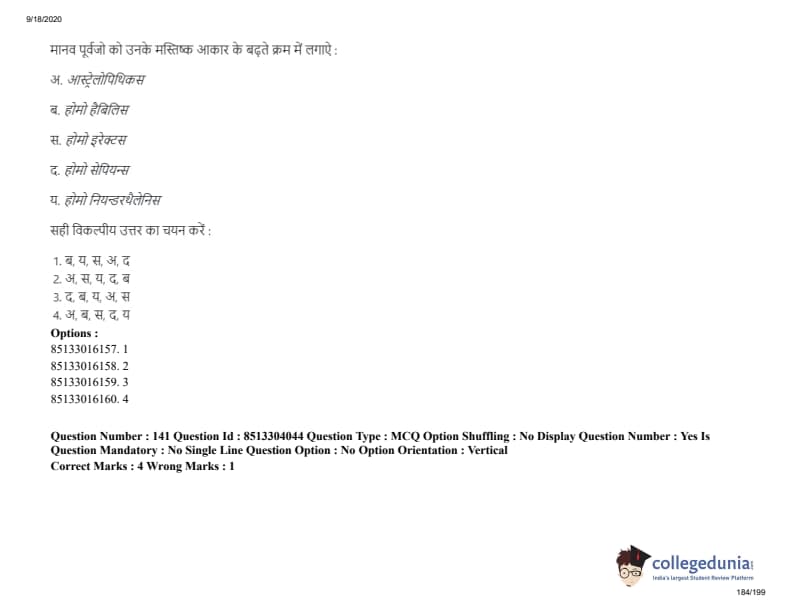 9/18/2020

मानव पूर्वजो को उनके मस्तिष्क आकार के बढ़ते क्रम में लगाऐ :

अ. आस्ट्रेलोपिथिकस

ब. होमो हैबिलिस

स. होमो इरेक्टस

द. होमो सेपियन्स

य. होमो नियन्डरथैलेनिस

सही विकल्पीय उत्तर का चयन करें :

1. ब, य, स, अ, द
2. अ, स, य, द, ब
3. द, ब, य, अ, स
4. अ, ब, स, द, य

Options :
85133016157. 1
85133016158. 2
85133016159. 3
85133016160. 4

Question Number : 141 Question Id : 8513304044 Question Type : MCQ Option Shuffling : No Display Question Number : Yes Is Question Mandatory : No Single Line Question Option : No Option Orientation : Vertical
Correct Marks : 4 Wrong Marks : 1

collegedunia
India's largest Student Review Platform

184/199